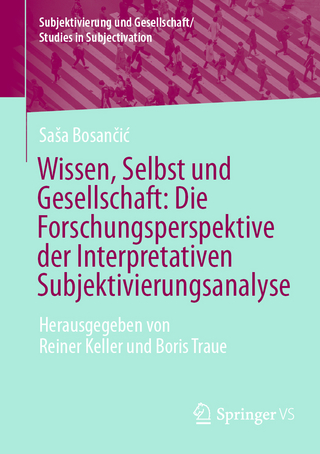 Subjektivierung und Gesellschaft/
Studies in Subjectivation

Saša Bosančić

Wissen, Selbst und Gesellschaft: Die Forschungsperspektive der Interpretativen Subjektivierungsanalyse

Herausgegeben von
Reiner Keller und Boris Traue

Springer VS